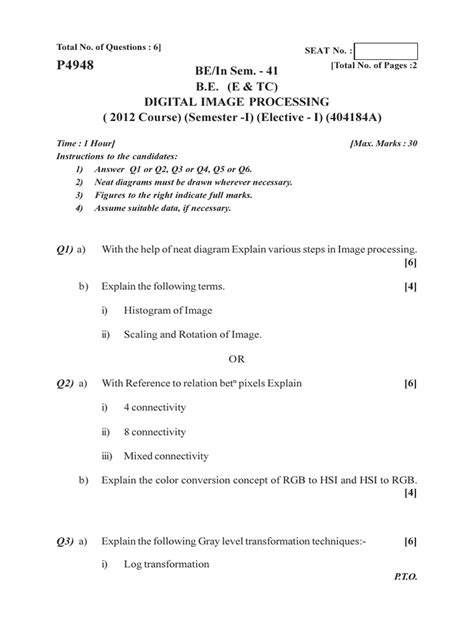 Total No. of Questions : 6]

SEAT No. :

P4948

[Total No. of Pages :2

BE/In Sem. - 41

B.E. (E & TC)

DIGITAL IMAGE PROCESSING

( 2012 Course) (Semester -I) (Elective - I) (404184A)

Time : 1 Hour]

[Max. Marks : 30

Instructions to the candidates:

1) Answer Q1 or Q2, Q3 or Q4, Q5 or Q6.
2) Neat diagrams must be drawn wherever necessary.
3) Figures to the right indicate full marks.
4) Assume suitable data, if necessary.

Q1) a) With the help of neat diagram Explain various steps in Image processing. [6]

b) Explain the following terms. [4]

i) Histogram of Image

ii) Scaling and Rotation of Image.

OR

Q2) a) With Reference to relation bet$^n$ pixels Explain [6]

i) 4 connectivity

ii) 8 connectivity

iii) Mixed connectivity

b) Explain the color conversion concept of RGB to HSI and HSI to RGB. [4]

Q3) a) Explain the following Gray level transformation techniques:- [6]

i) Log transformation

P.T.O.